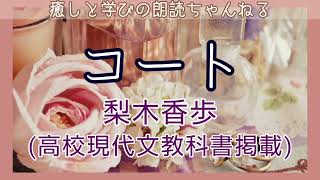 癒しと学びの朗読ちゃんねる

コート

梨木香歩

(高校現代文教科書掲載)